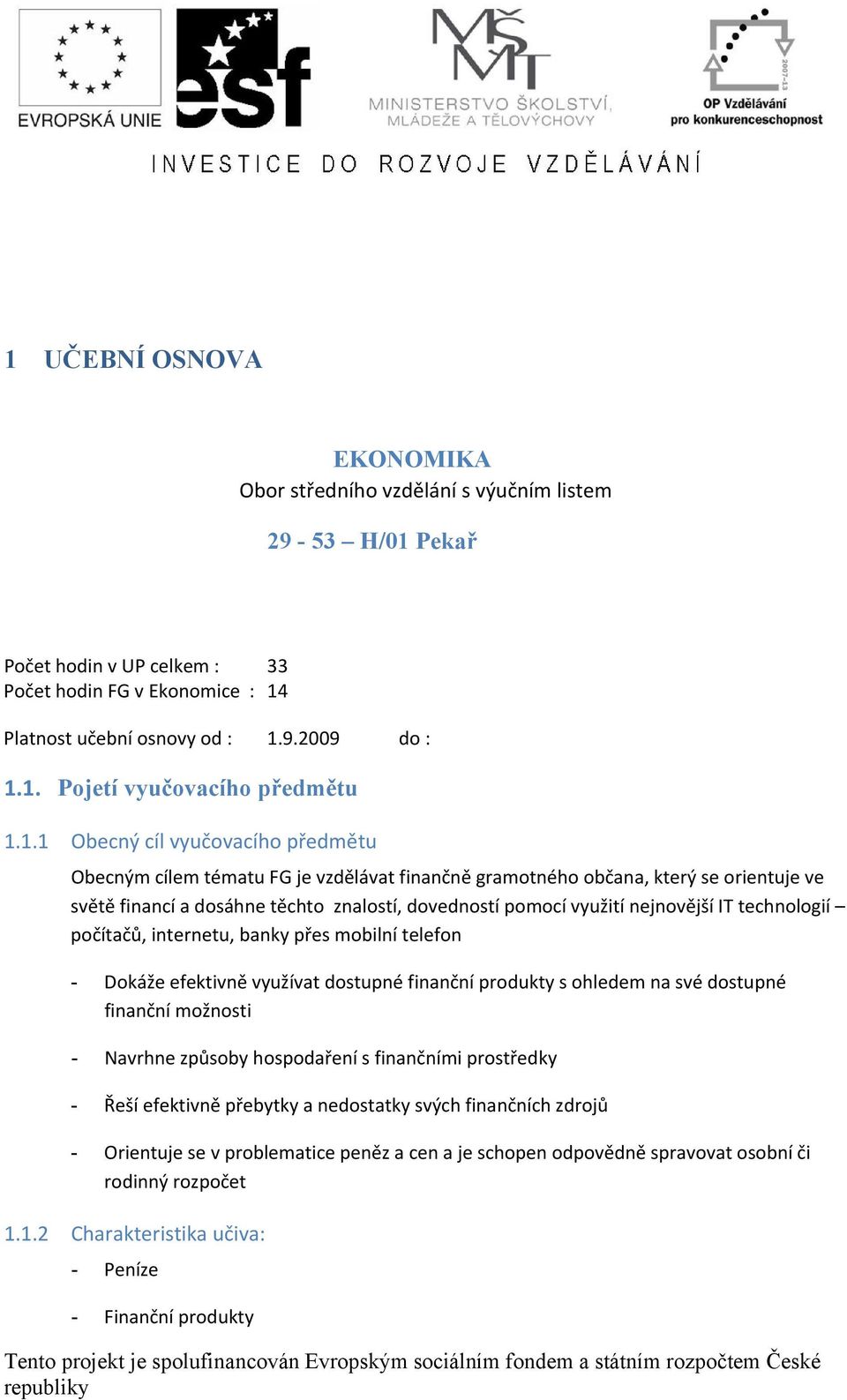 EVROPSKÁ UNIE

esf

MŠMT
MINISTERSTVO ŠKOLSTVÍ, MLÁDEŽE A TĚLOVÝCHOVY

2007-13
OP Vzdělávání pro konkurenceschopnost

INVESTICE DO ROZVOJE VZDĚLÁVÁNÍ

1 UČEBNÍ OSNOVA

EKONOMIKA
Obor středního vzdělání s výučním listem

29 - 53 – H/01 Pekař

Počet hodin v UP celkem : 33
Počet hodin FG v Ekonomice : 14

Platnost učební osnovy od : 1.9.2009 do :

1.1. Pojetí vyučovacího předmětu

1.1.1 Obecný cíl vyučovacího předmětu

Obecným cílem tématu FG je vzdělávat finančně gramotného občana, který se orientuje ve světě financí a dosáhne těchto znalostí, dovedností pomocí využití nejnovější IT technologií – počítačů, internetu, banky přes mobilní telefon

- Dokáže efektivně využívat dostupné finanční produkty s ohledem na své dostupné finanční možnosti

- Navrhne způsoby hospodaření s finančními prostředky

- Řeší efektivně přebytky a nedostatky svých finančních zdrojů

- Orientuje se v problematice peněz a cen a je schopen odpovědně spravovat osobní či rodinný rozpočet

1.1.2 Charakteristika učiva:

- Peníze

- Finanční produkty

Tento projekt je spolufinancován Evropským sociálním fondem a státním rozpočtem České republiky